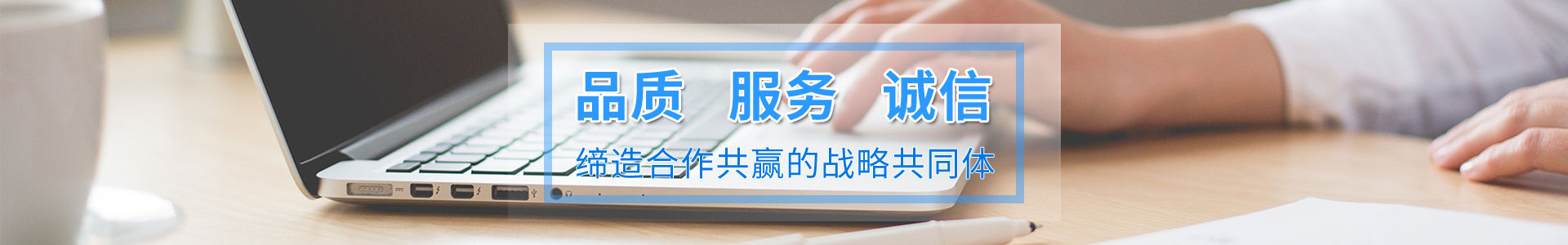 品质 服务 诚信

缔造合作共赢的战略共同体